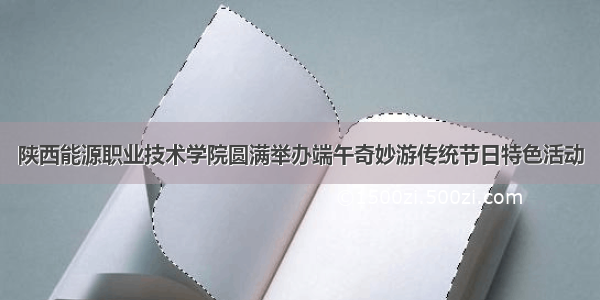 陕西能源职业技术学院圆满举办端午奇妙游传统节日特色活动

©1500zi.500zi.com